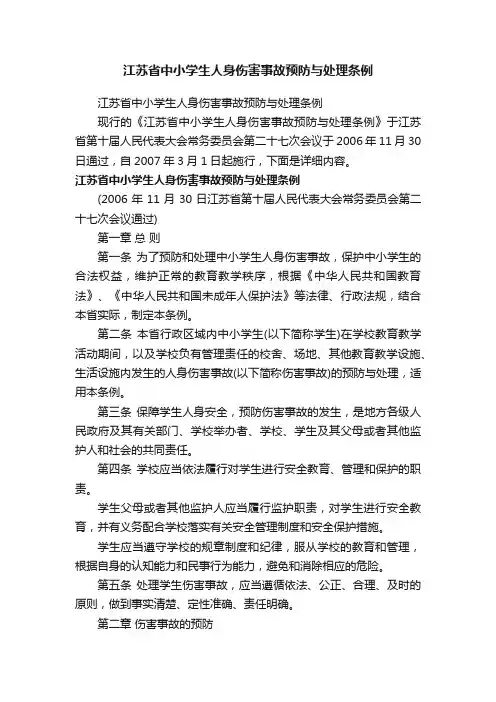 江苏省中小学生人身伤害事故预防与处理条例

江苏省中小学生人身伤害事故预防与处理条例

现行的《江苏省中小学生人身伤害事故预防与处理条例》于江苏省第十届人民代表大会常务委员会第二十七次会议于 2006 年 11 月 30 日通过，自 2007 年 3 月 1 日起施行，下面是详细内容。

江苏省中小学生人身伤害事故预防与处理条例

(2006 年 11 月 30 日江苏省第十届人民代表大会常务委员会第二十七次会议通过)

第一章 总 则

第一条 为了预防和处理中小学生人身伤害事故，保护中小学生的合法权益，维护正常的教育教学秩序，根据《中华人民共和国教育法》、《中华人民共和国未成年人保护法》等法律、行政法规，结合本省实际，制定本条例。

第二条 本省行政区域内中小学生(以下简称学生)在学校教育教学活动期间，以及学校负有管理责任的校舍、场地、其他教育教学设施、生活设施内发生的人身伤害事故(以下简称伤害事故)的预防与处理，适用本条例。

第三条 保障学生人身安全，预防伤害事故的发生，是地方各级人民政府及其有关部门、学校举办者、学校、学生及其父母或者其他监护人和社会的共同责任。

第四条 学校应当依法履行对学生进行安全教育、管理和保护的职责。

学生父母或者其他监护人应当履行监护职责，对学生进行安全教育，并有义务配合学校落实有关安全管理制度和安全保护措施。

学生应当遵守学校的规章制度和纪律，服从学校的教育和管理，根据自身的认知能力和民事行为能力，避免和消除相应的危险。

第五条 处理学生伤害事故，应当遵循依法、公正、合理、及时的原则，做到事实清楚、定性准确、责任明确。

第二章 伤害事故的预防